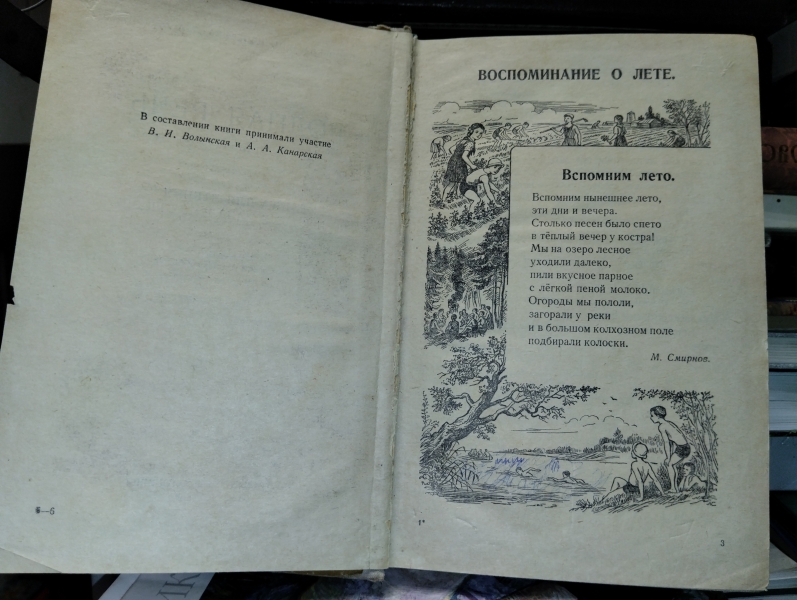 В составлении книги принимали участие
В. И. Волынская и А. А. Канарская

6—6

ВОСПОМИНАНИЕ О ЛЕТЕ.

Вспомним лето.

Вспомним нынешнее лето,
эти дни и вечера.
Столько песен было спето
в тёплый вечер у костра!
Мы на озеро лесное
уходили далеко,
пили вкусное парное
с лёгкой пеной молоко.
Огороды мы пололи,
загорали у реки
и в большом колхозном поле
подбирали колоски.

М. Смирнов.

1*

3